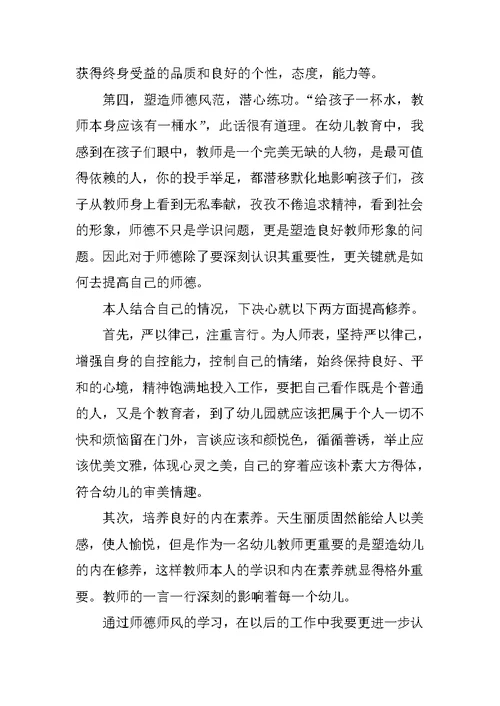 获得终身受益的品质和良好的个性，态度，能力等。

第四，塑造师德风范，潜心练功。“给孩子一杯水，教师本身应该有一桶水”，此话很有道理。在幼儿教育中，我感到在孩子们眼中，教师是一个完美无缺的人物，是最可值得依赖的人，你的投手举足，都潜移默化地影响孩子们，孩子从教师身上看到无私奉献，孜孜不倦追求精神，看到社会的形象，师德不只是学识问题，更是塑造良好教师形象的问题。因此对于师德除了要深刻认识其重要性，更关键就是如何去提高自己的师德。

本人结合自己的情况，下决心就以下两方面提高修养。

首先，严以律己，注重言行。为人师表，坚持严以律己，增强自身的自控能力，控制自己的情绪，始终保持良好、平和的心境，精神饱满地投入工作，要把自己看作既是个普通的人，又是个教育者，到了幼儿园就应该把属于个人一切不快和烦恼留在门外，言谈应该和颜悦色，循循善诱，举止应该优美文雅，体现心灵之美，自己的穿着应该朴素大方得体，符合幼儿的审美情趣。

其次，培养良好的内在素养。天生丽质固然能给人以美感，使人愉悦，但是作为一名幼儿教师更重要的是塑造幼儿的内在修养，这样教师本人的学识和内在素养就显得格外重要。教师的一言一行深刻的影响着每一个幼儿。

通过师德师风的学习，在以后的工作中我要更进一步认